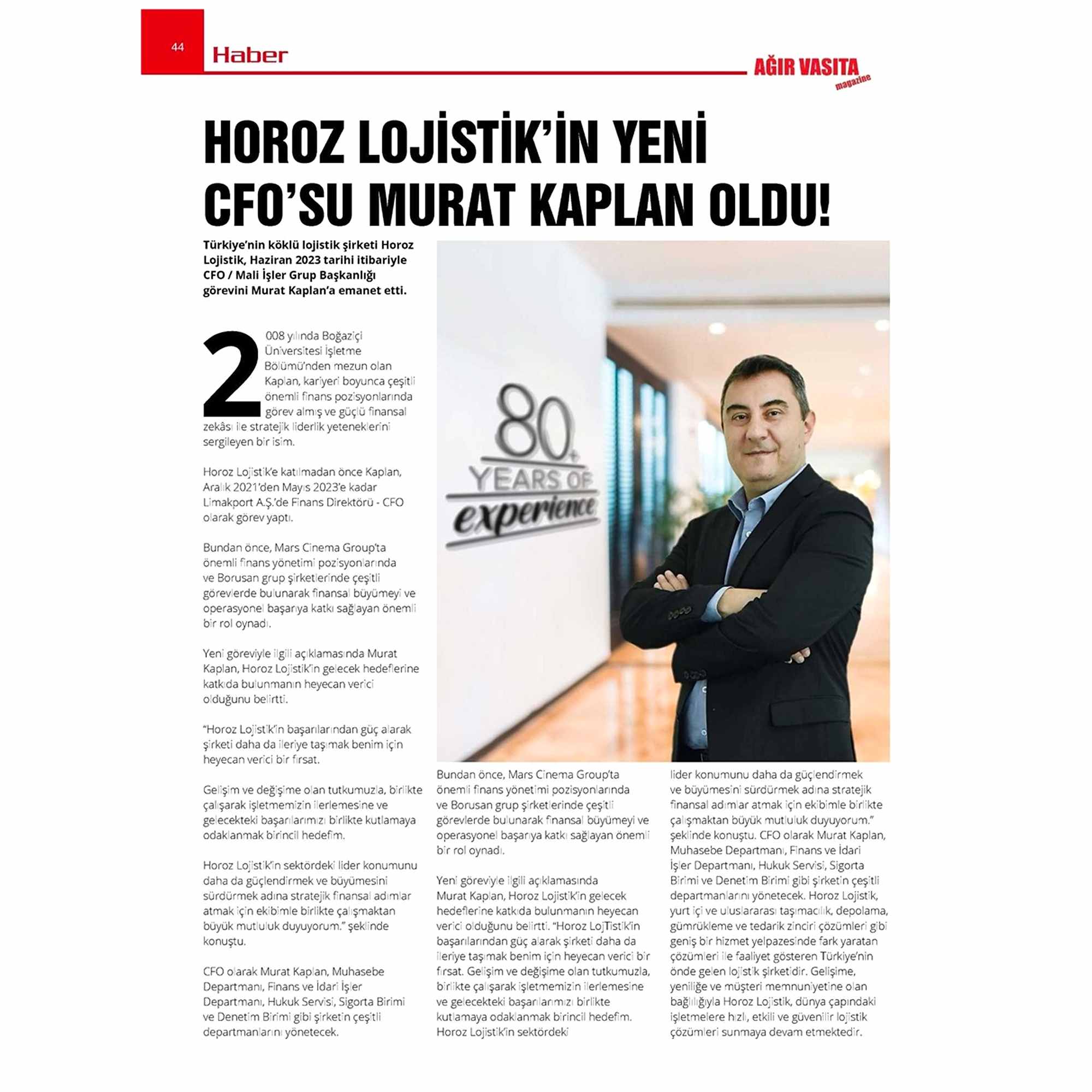 44

Haber

AĞIR VASITA magazine

HOROZ LOJİSTİK'İN YENİ CFO'SU MURAT KAPLAN OLDU!

Türkiye'nin köklü lojistik şirketi Horoz Lojistik, Haziran 2023 tarihi itibariyle CFO / Mali İşler Grup Başkanlığı görevini Murat Kaplan'a emanet etti.

2008 yılında Boğaziçi Üniversitesi İşletme Bölümü'nden mezun olan Kaplan, kariyeri boyunca çeşitli önemli finans pozisyonlarında görev almış ve güçlü finansal zekâsı ile stratejik liderlik yeteneklerini sergileyen bir isim.

Horoz Lojistik'e katılmadan önce Kaplan, Aralık 2021'den Mayıs 2023'e kadar Limakport A.Ş.'de Finans Direktörü - CFO olarak görev yaptı.

Bundan önce, Mars Cinema Group'ta önemli finans yönetimi pozisyonlarında ve Borusan grup şirketlerinde çeşitli görevlerde bulunarak finansal büyümeyi ve operasyonel başarıya katkı sağlayan önemli bir rol oynadı.

Yeni göreviyle ilgili açıklamasında Murat Kaplan, Horoz Lojistik'in gelecek hedeflerine katkıda bulunmanın heyecan verici olduğunu belirtti.

"Horoz Lojistik'in başarılarından güç alarak şirketi daha da ileriye taşımak benim için heyecan verici bir fırsat.

Gelişim ve değişime olan tutkumuzla, birlikte çalışarak işletmemizin ilerlemesine ve gelecekteki başarılarımızı birlikte kutlamaya odaklanmak birincil hedefim.

Horoz Lojistik'in sektördeki lider konumunu daha da güçlendirmek ve büyümesini sürdürmek adına stratejik finansal adımlar atmak için ekibimle birlikte çalışmaktan büyük mutluluk duyuyorum." şeklinde konuştu.

CFO olarak Murat Kaplan, Muhasebe Departmanı, Finans ve İdari İşler Departmanı, Hukuk Servisi, Sigorta Birimi ve Denetim Birimi gibi şirketin çeşitli departmanlarını yönetecek.

80+ YEARS OF experience

Bundan önce, Mars Cinema Group'ta önemli finans yönetimi pozisyonlarında ve Borusan grup şirketlerinde çeşitli görevlerde bulunarak finansal büyümeyi ve operasyonel başarıya katkı sağlayan önemli bir rol oynadı.

Yeni göreviyle ilgili açıklamasında Murat Kaplan, Horoz Lojistik'in gelecek hedeflerine katkıda bulunmanın heyecan verici olduğunu belirtti. "Horoz LojTistik'in başarılarından güç alarak şirketi daha da ileriye taşımak benim için heyecan verici bir fırsat. Gelişim ve değişime olan tutkumuzla, birlikte çalışarak işletmemizin ilerlemesine ve gelecekteki başarılarımızı birlikte kutlamaya odaklanmak birincil hedefim. Horoz Lojistik'in sektördeki lider konumunu daha da güçlendirmek ve büyümesini sürdürmek adına stratejik finansal adımlar atmak için ekibimle birlikte çalışmaktan büyük mutluluk duyuyorum." şeklinde konuştu. CFO olarak Murat Kaplan, Muhasebe Departmanı, Finans ve İdari İşler Departmanı, Hukuk Servisi, Sigorta Birimi ve Denetim Birimi gibi şirketin çeşitli departmanlarını yönetecek. Horoz Lojistik, yurt içi ve uluslararası taşımacılık, depolama, gümrükleme ve tedarik zinciri çözümleri gibi geniş bir hizmet yelpazesinde fark yaratan çözümleri ile faaliyet gösteren Türkiye'nin önde gelen lojistik şirketidir. Gelişime, yeniliğe ve müşteri memnuniyetine olan bağlılığıyla Horoz Lojistik, dünya çapındaki işletmelere hızlı, etkili ve güvenilir lojistik çözümleri sunmaya devam etmektedir.